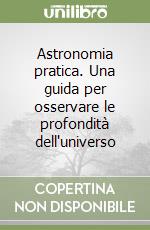 unilibro

Astronomia pratica. Una guida per osservare le profondità dell'universo

COPERTINA NON DISPONIBILE